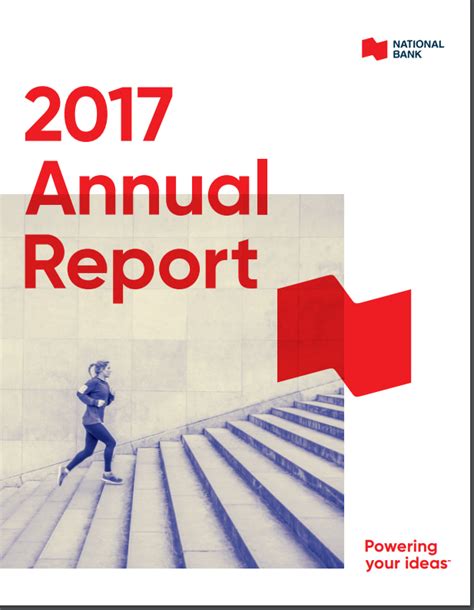 NATIONAL BANK

2017 Annual Report

Powering your ideas™